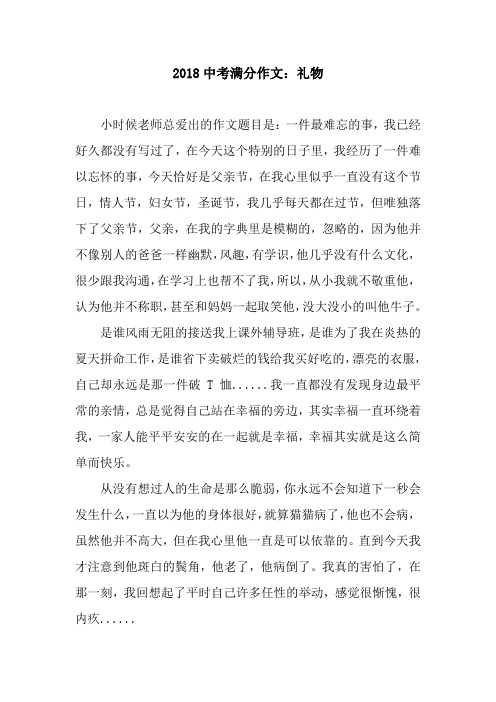 2018 中考满分作文：礼物

小时候老师总爱出的作文题目是：一件最难忘的事，我已经好久都没有写过了，在今天这个特别的日子里，我经历了一件难以忘怀的事，今天恰好是父亲节，在我心里似乎一直没有这个节日，情人节，妇女节，圣诞节，我几乎每天都在过节，但唯独落下了父亲节，父亲，在我的字典里是模糊的，忽略的，因为他并不像别人的爸爸一样幽默，风趣，有学识，他几乎没有什么文化，很少跟我沟通，在学习上也帮不了我，所以，从小我就不敬重他，认为他并不称职，甚至和妈妈一起取笑他，没大没小的叫他牛子。

是谁风雨无阻的接送我上课外辅导班，是谁为了我在炎热的夏天拼命工作，是谁省下卖破烂的钱给我买好吃的，漂亮的衣服，自己却永远是那一件破 T 恤......我一直都没有发现身边最平常的亲情，总是觉得自己站在幸福的旁边，其实幸福一直环绕着我，一家人能平平安安的在一起就是幸福，幸福其实就是这么简单而快乐。

从没有想过人的生命是那么脆弱，你永远不会知道下一秒会发生什么，一直以为他的身体很好，就算猫猫病了，他也不会病，虽然他并不高大，但在我心里他一直是可以依靠的。直到今天我才注意到他斑白的鬓角，他老了，他病倒了。我真的害怕了，在那一刻，我回想起了平时自己许多任性的举动，感觉很惭愧，很内疚......